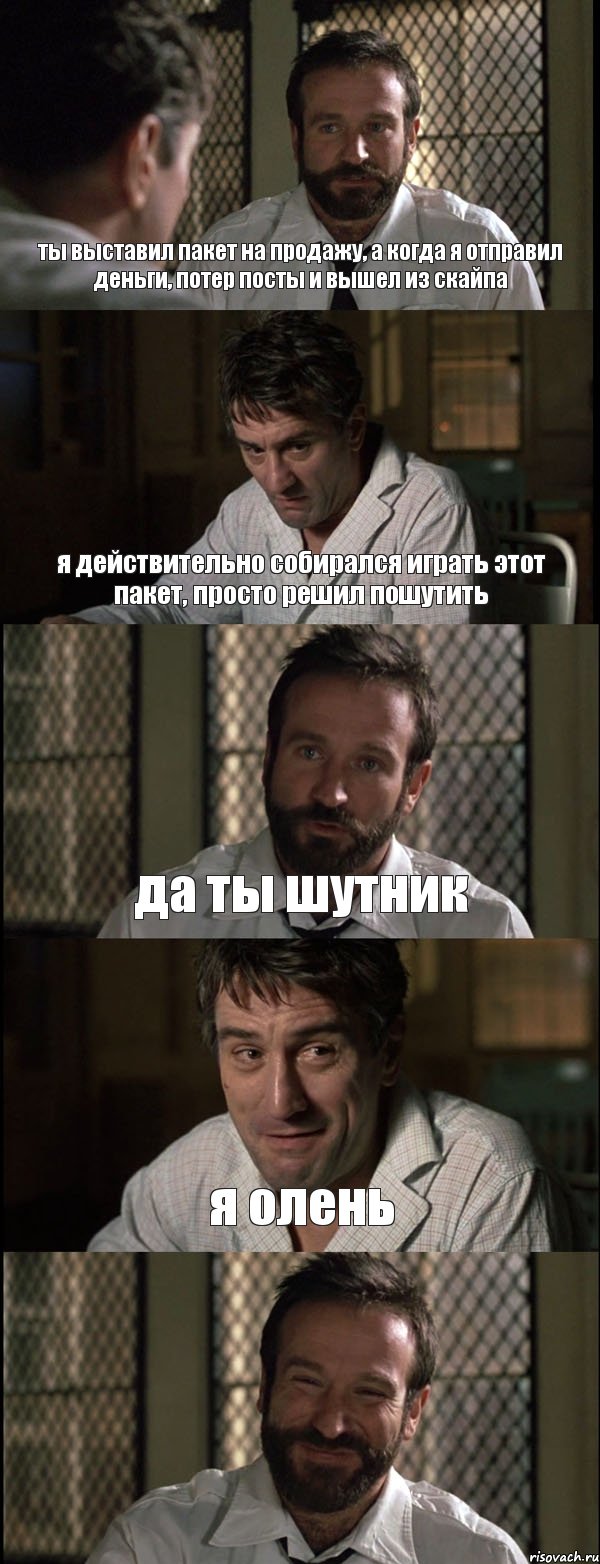 ты выставил пакет на продажу, а когда я отправил деньги, потер посты и вышел из скайпа

я действительно собирался играть этот пакет, просто решил пошутить

да ты шутник

я олень

risovach.ru